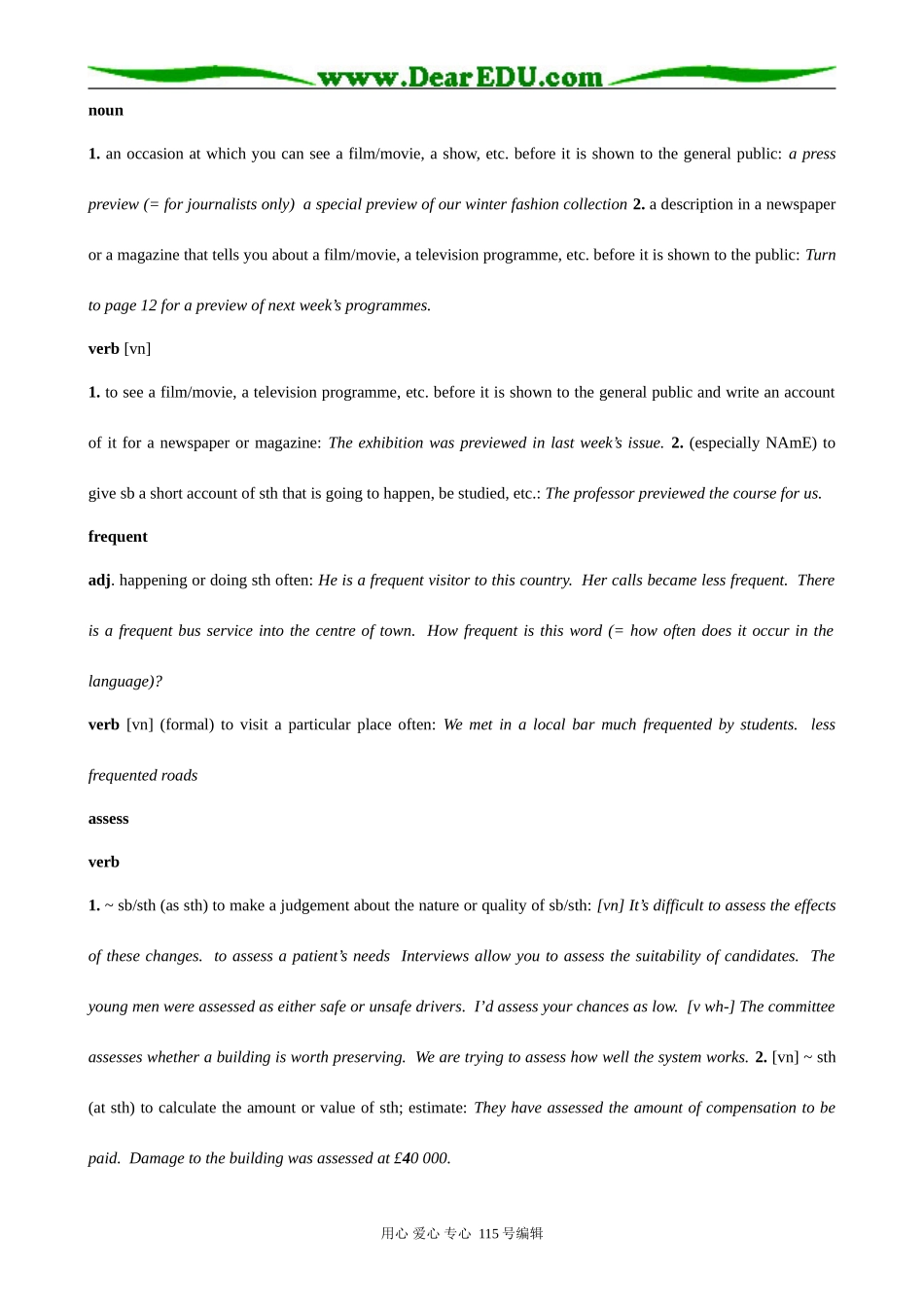 www.DearEDU.com

noun

1. an occasion at which you can see a film/movie, a show, etc. before it is shown to the general public: a press preview (= for journalists only) a special preview of our winter fashion collection 2. a description in a newspaper or a magazine that tells you about a film/movie, a television programme, etc. before it is shown to the public: Turn to page 12 for a preview of next week's programmes.

verb [vn]

1. to see a film/movie, a television programme, etc. before it is shown to the general public and write an account of it for a newspaper or magazine: The exhibition was previewed in last week's issue. 2. (especially NAmE) to give sb a short account of sth that is going to happen, be studied, etc.: The professor previewed the course for us.

frequent

adj. happening or doing sth often: He is a frequent visitor to this country. Her calls became less frequent. There is a frequent bus service into the centre of town. How frequent is this word (= how often does it occur in the language)?

verb [vn] (formal) to visit a particular place often: We met in a local bar much frequented by students. less frequented roads

assess

verb

1. ~ sb/sth (as sth) to make a judgement about the nature or quality of sb/sth: [vn] It's difficult to assess the effects of these changes. to assess a patient's needs Interviews allow you to assess the suitability of candidates. The young men were assessed as either safe or unsafe drivers. I'd assess your chances as low. [v wh-] The committee assesses whether a building is worth preserving. We are trying to assess how well the system works. 2. [vn] ~ sth (at sth) to calculate the amount or value of sth; estimate: They have assessed the amount of compensation to be paid. Damage to the building was assessed at £40 000.

用心 爱心 专心 115号编辑